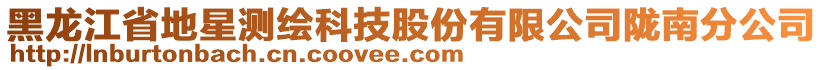 黑龙江省地星测绘科技股份有限公司陇南分公司
http://lnburtonbach.cn.coovee.com